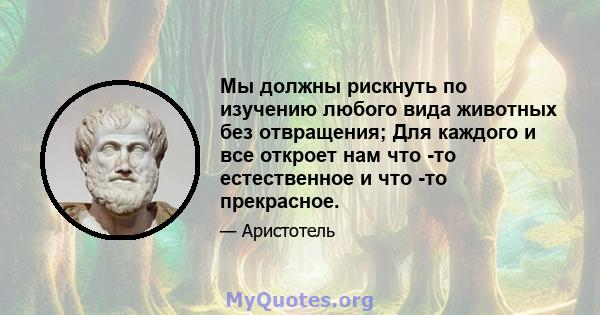 Мы должны рискнуть по изучению любого вида животных без отвращения; Для каждого и все откроет нам что -то естественное и что -то прекрасное.

— Аристотель

MyQuotes.org